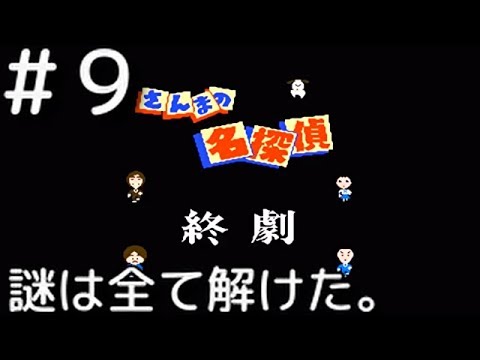 ＃９

さんまの名探偵

終 劇

謎は全て解けた。